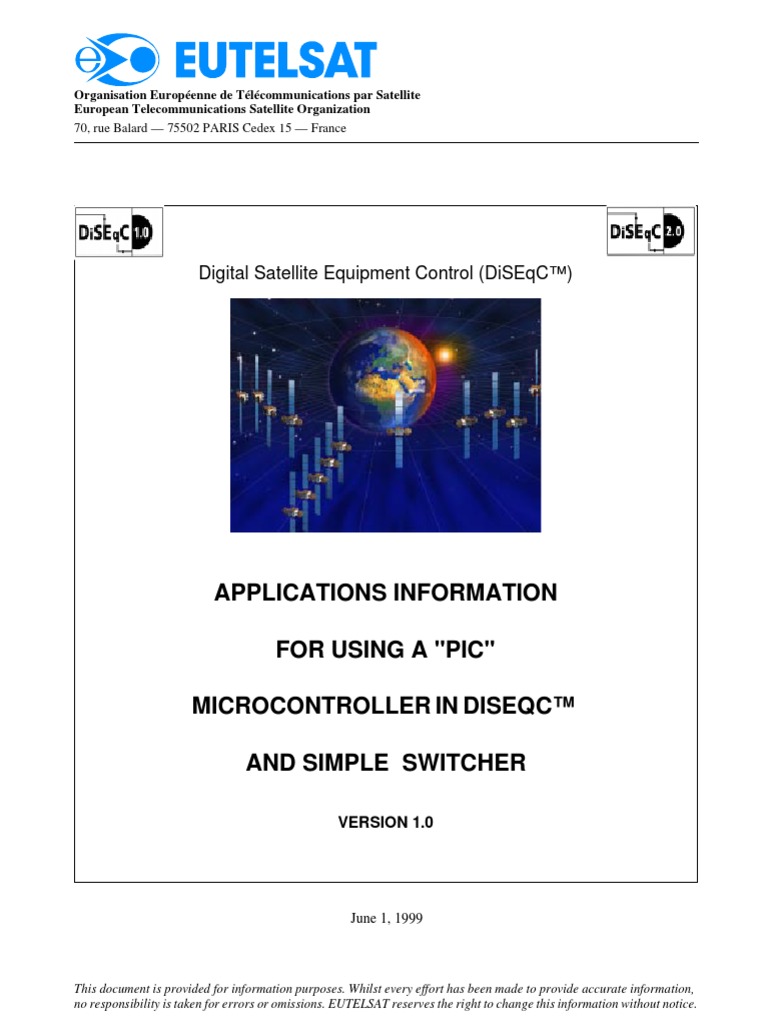 EUTELSAT

Organisation Européenne de Télécommunications par Satellite
European Telecommunications Satellite Organization
70, rue Balard — 75502 PARIS Cedex 15 — France

DiSEqC 1.0

DiSEqC 2.0

Digital Satellite Equipment Control (DiSEqC™)

APPLICATIONS INFORMATION

FOR USING A "PIC"

MICROCONTROLLER IN DISEQC™

AND SIMPLE SWITCHER

VERSION 1.0

June 1, 1999

This document is provided for information purposes. Whilst every effort has been made to provide accurate information, no responsibility is taken for errors or omissions. EUTELSAT reserves the right to change this information without notice.